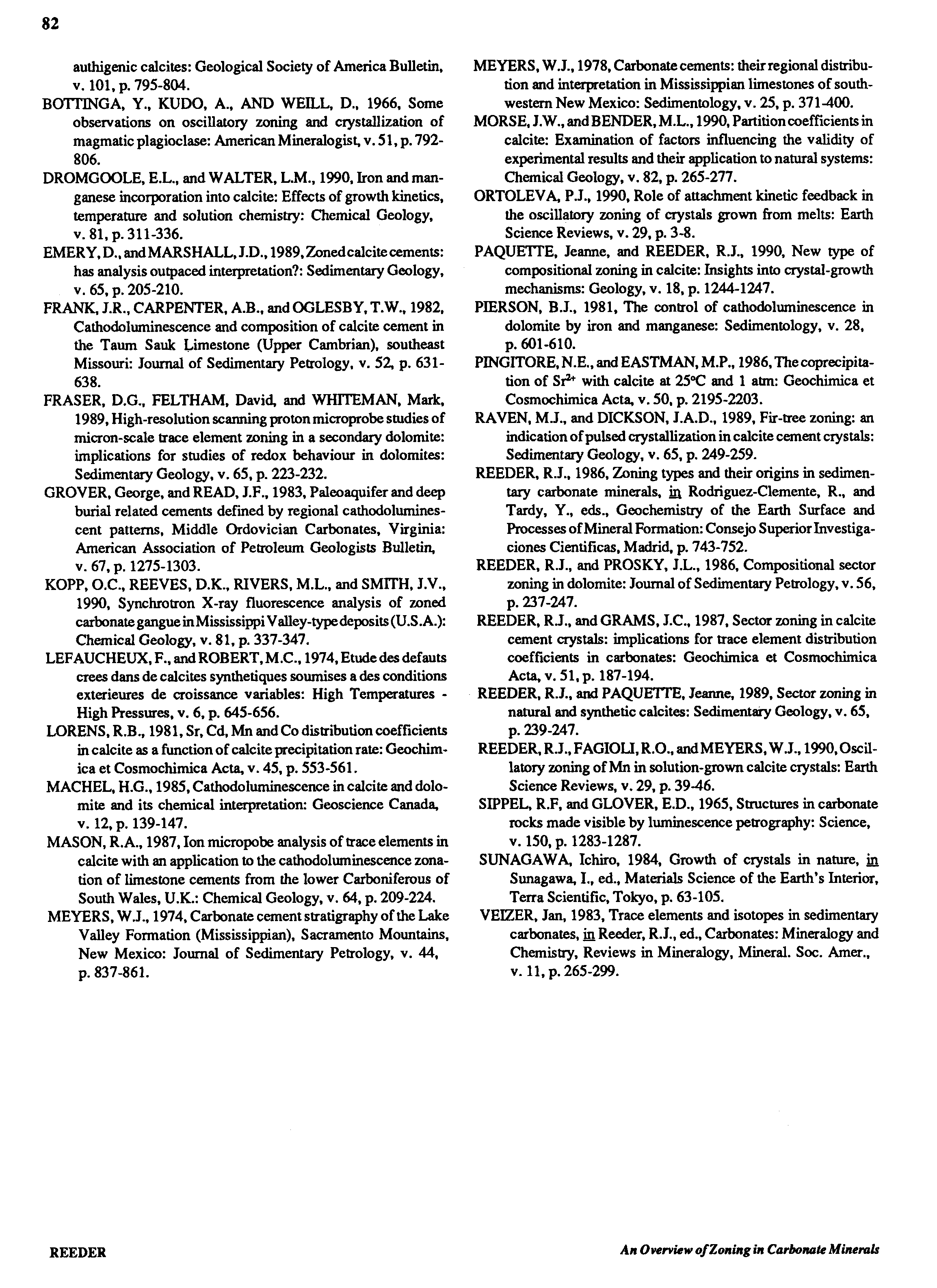 82

authigenic calcites: Geological Society of America Bulletin, v. 101, p. 795-804.

BOTTINGA, Y., KUDO, A., AND WEILL, D., 1966, Some observations on oscillatory zoning and crystallization of magmatic plagioclase: American Mineralogist, v. 51, p. 792-806.

DROMGOOLE, E.L., and WALTER, L.M., 1990, Iron and manganese incorporation into calcite: Effects of growth kinetics, temperature and solution chemistry: Chemical Geology, v. 81, p. 311-336.

EMERY, D., and MARSHALL, J.D., 1989, Zoned calcite cements: has analysis outpaced interpretation?: Sedimentary Geology, v. 65, p. 205-210.

FRANK, J.R., CARPENTER, A.B., and OGLESBY, T.W., 1982, Cathodoluminescence and composition of calcite cement in the Taum Sauk Limestone (Upper Cambrian), southeast Missouri: Journal of Sedimentary Petrology, v. 52, p. 631-638.

FRASER, D.G., FELTHAM, David, and WHITEMAN, Mark, 1989, High-resolution scanning proton microprobe studies of micron-scale trace element zoning in a secondary dolomite: implications for studies of redox behaviour in dolomites: Sedimentary Geology, v. 65, p. 223-232.

GROVER, George, and READ, J.F., 1983, Paleoaquifer and deep burial related cements defined by regional cathodoluminescent patterns, Middle Ordovician Carbonates, Virginia: American Association of Petroleum Geologists Bulletin, v. 67, p. 1275-1303.

KOPP, O.C., REEVES, D.K., RIVERS, M.L., and SMITH, J.V., 1990, Synchrotron X-ray fluorescence analysis of zoned carbonate gangue in Mississippi Valley-type deposits (U.S.A.): Chemical Geology, v. 81, p. 337-347.

LEFAUCHEUX, F., and ROBERT, M.C., 1974, Etude des defauts crees dans de calcites synthetiques soumises a des conditions exterieures de croissance variables: High Temperatures - High Pressures, v. 6, p. 645-656.

LORENS, R.B., 1981, Sr, Cd, Mn and Co distribution coefficients in calcite as a function of calcite precipitation rate: Geochimica et Cosmochimica Acta, v. 45, p. 553-561.

MACHEL, H.G., 1985, Cathodoluminescence in calcite and dolomite and its chemical interpretation: Geoscience Canada, v. 12, p. 139-147.

MASON, R.A., 1987, Ion micropobe analysis of trace elements in calcite with an application to the cathodoluminescence zonation of limestone cements from the lower Carboniferous of South Wales, U.K.: Chemical Geology, v. 64, p. 209-224.

MEYERS, W.J., 1974, Carbonate cement stratigraphy of the Lake Valley Formation (Mississippian), Sacramento Mountains, New Mexico: Journal of Sedimentary Petrology, v. 44, p. 837-861.

MEYERS, W.J., 1978, Carbonate cements: their regional distribution and interpretation in Mississippian limestones of southwestern New Mexico: Sedimentology, v. 25, p. 371-400.

MORSE, J.W., and BENDER, M.L., 1990, Partition coefficients in calcite: Examination of factors influencing the validity of experimental results and their application to natural systems: Chemical Geology, v. 82, p. 265-277.

ORTOLEVA, P.J., 1990, Role of attachment kinetic feedback in the oscillatory zoning of crystals grown from melts: Earth Science Reviews, v. 29, p. 3-8.

PAQUETTE, Jeanne, and REEDER, R.J., 1990, New type of compositional zoning in calcite: Insights into crystal-growth mechanisms: Geology, v. 18, p. 1244-1247.

PIERSON, B.J., 1981, The control of cathodoluminescence in dolomite by iron and manganese: Sedimentology, v. 28, p. 601-610.

PINGITORE, N.E., and EASTMAN, M.P., 1986, The coprecipitation of $Sr^{2+}$ with calcite at 25°C and 1 atm: Geochimica et Cosmochimica Acta, v. 50, p. 2195-2203.

RAVEN, M.J., and DICKSON, J.A.D., 1989, Fir-tree zoning: an indication of pulsed crystallization in calcite cement crystals: Sedimentary Geology, v. 65, p. 249-259.

REEDER, R.J., 1986, Zoning types and their origins in sedimentary carbonate minerals, in Rodriguez-Clemente, R., and Tardy, Y., eds., Geochemistry of the Earth Surface and Processes of Mineral Formation: Consejo Superior Investigaciones Cientificas, Madrid, p. 743-752.

REEDER, R.J., and PROSKY, J.L., 1986, Compositional sector zoning in dolomite: Journal of Sedimentary Petrology, v. 56, p. 237-247.

REEDER, R.J., and GRAMS, J.C., 1987, Sector zoning in calcite cement crystals: implications for trace element distribution coefficients in carbonates: Geochimica et Cosmochimica Acta, v. 51, p. 187-194.

REEDER, R.J., and PAQUETTE, Jeanne, 1989, Sector zoning in natural and synthetic calcites: Sedimentary Geology, v. 65, p. 239-247.

REEDER, R.J., FAGIOLI, R.O., and MEYERS, W.J., 1990, Oscillatory zoning of Mn in solution-grown calcite crystals: Earth Science Reviews, v. 29, p. 39-46.

SIPPEL, R.F, and GLOVER, E.D., 1965, Structures in carbonate rocks made visible by luminescence petrography: Science, v. 150, p. 1283-1287.

SUNAGAWA, Ichiro, 1984, Growth of crystals in nature, in Sunagawa, I., ed., Materials Science of the Earth's Interior, Terra Scientific, Tokyo, p. 63-105.

VEIZER, Jan, 1983, Trace elements and isotopes in sedimentary carbonates, in Reeder, R.J., ed., Carbonates: Mineralogy and Chemistry, Reviews in Mineralogy, Mineral. Soc. Amer., v. 11, p. 265-299.

REEDER

An Overview of Zoning in Carbonate Minerals